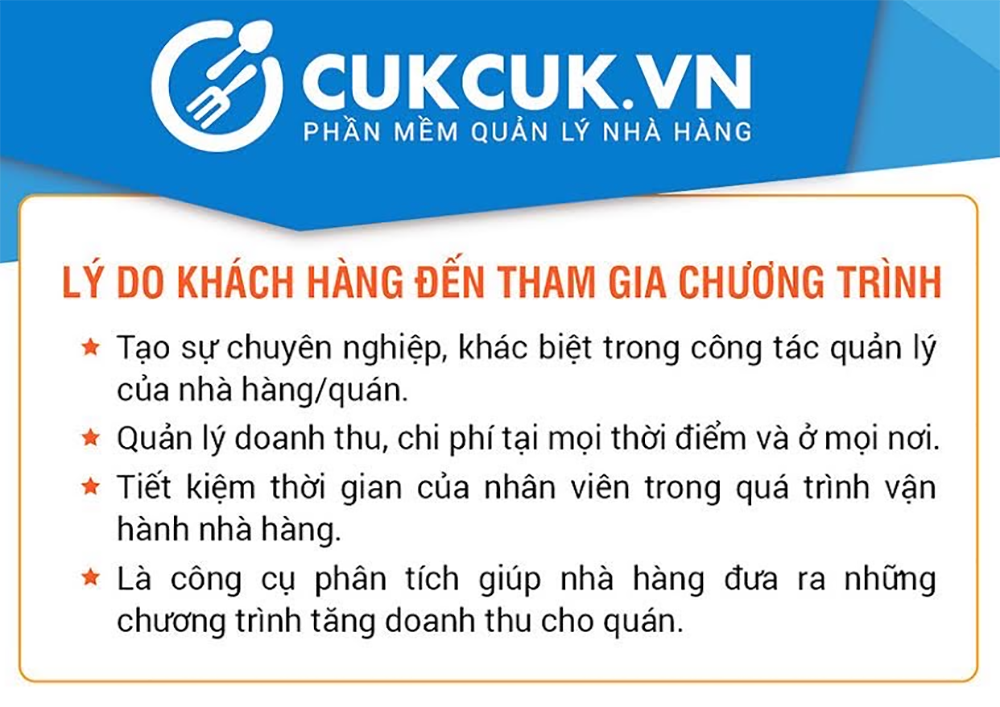 CUKCUK.VN
PHẦN MỀM QUẢN LÝ NHÀ HÀNG

LÝ DO KHÁCH HÀNG ĐẾN THAM GIA CHƯƠNG TRÌNH

★ Tạo sự chuyên nghiệp, khác biệt trong công tác quản lý của nhà hàng/quán.
★ Quản lý doanh thu, chi phí tại mọi thời điểm và ở mọi nơi.
★ Tiết kiệm thời gian của nhân viên trong quá trình vận hành nhà hàng.
★ Là công cụ phân tích giúp nhà hàng đưa ra những chương trình tăng doanh thu cho quán.